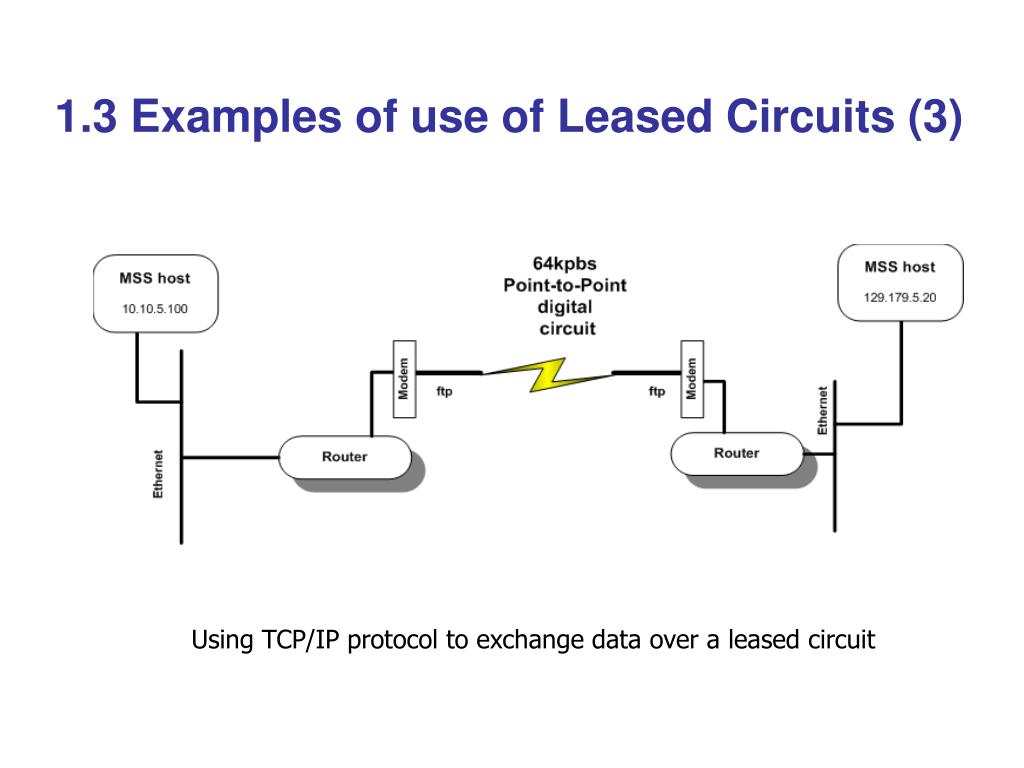 1.3 Examples of use of Leased Circuits (3)

MSS host
10.10.5.100

64kpbs
Point-to-Point
digital
circuit

MSS host
129.179.5.20

Modem
ftp
ftp
Modem

Ethernet
Router
Router
Ethernet

Using TCP/IP protocol to exchange data over a leased circuit